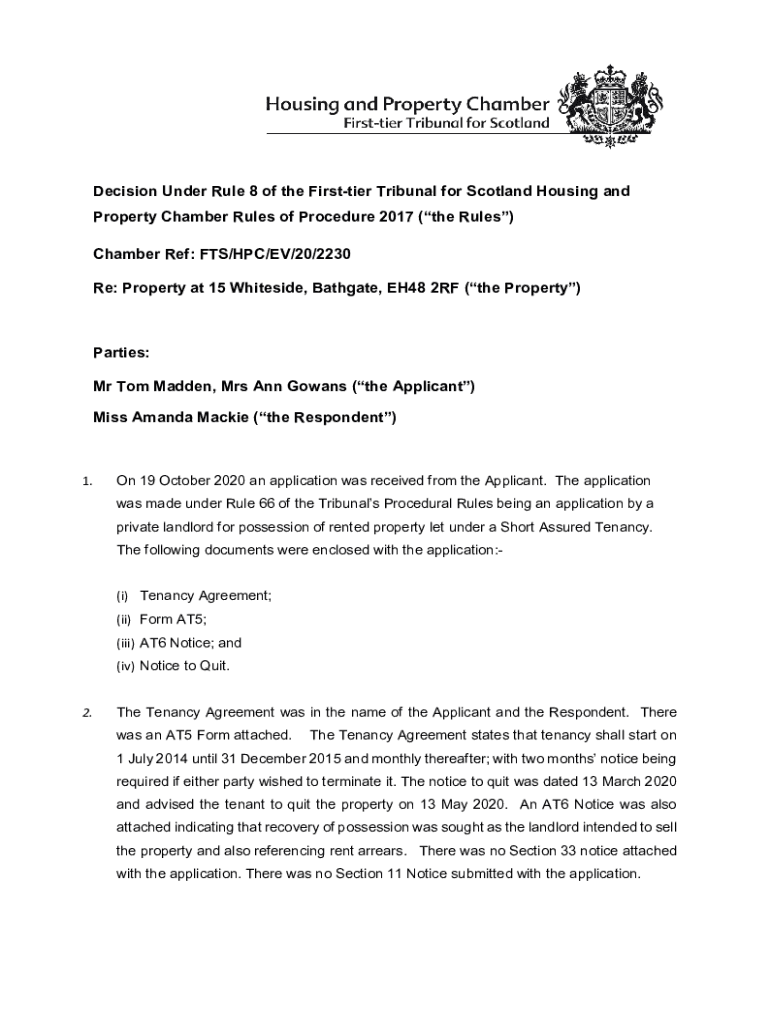 Housing and Property Chamber
First-tier Tribunal for Scotland

Decision Under Rule 8 of the First-tier Tribunal for Scotland Housing and Property Chamber Rules of Procedure 2017 (“the Rules”)

Chamber Ref: FTS/HPC/EV/20/2230

Re: Property at 15 Whiteside, Bathgate, EH48 2RF (“the Property”)

Parties:

Mr Tom Madden, Mrs Ann Gowans (“the Applicant”)

Miss Amanda Mackie (“the Respondent”)

1. On 19 October 2020 an application was received from the Applicant. The application was made under Rule 66 of the Tribunal’s Procedural Rules being an application by a private landlord for possession of rented property let under a Short Assured Tenancy. The following documents were enclosed with the application:-

(i) Tenancy Agreement;
(ii) Form AT5;
(iii) AT6 Notice; and
(iv) Notice to Quit.

2. The Tenancy Agreement was in the name of the Applicant and the Respondent. There was an AT5 Form attached. The Tenancy Agreement states that tenancy shall start on 1 July 2014 until 31 December 2015 and monthly thereafter; with two months’ notice being required if either party wished to terminate it. The notice to quit was dated 13 March 2020 and advised the tenant to quit the property on 13 May 2020. An AT6 Notice was also attached indicating that recovery of possession was sought as the landlord intended to sell the property and also referencing rent arrears. There was no Section 33 notice attached with the application. There was no Section 11 Notice submitted with the application.